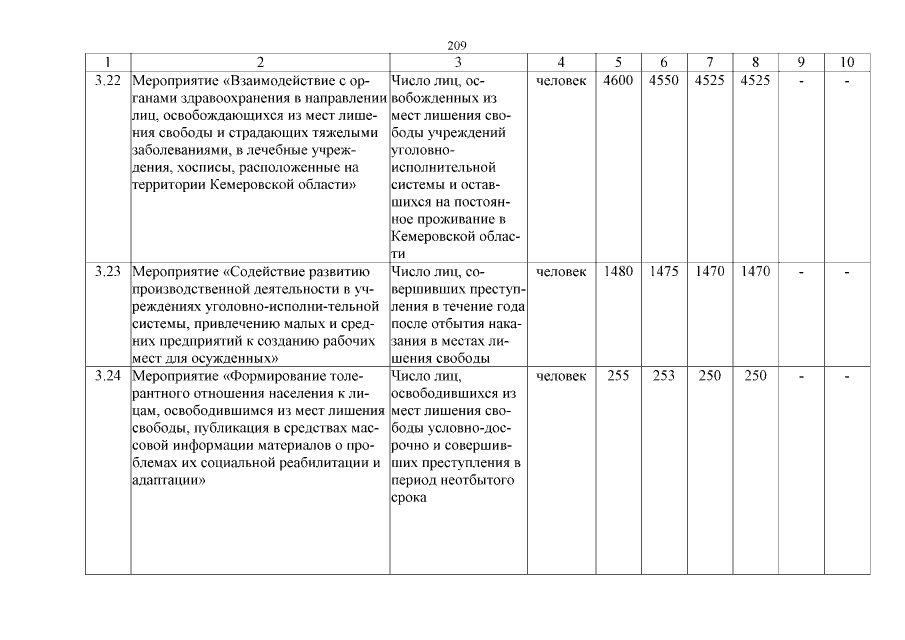 209

| 1 | 2 | 3 | 4 | 5 | 6 | 7 | 8 | 9 | 10 |
|---|---|---|---|---|---|---|---|---|---|
| 3.22 | Мероприятие «Взаимодействие с органами здравоохранения в направлении лиц, освобождающихся из мест лишения свободы и страдающих тяжелыми заболеваниями, в лечебные учреждения, хосписы, расположенные на территории Кемеровской области» | Число лиц, освобожденных из мест лишения свободы учреждений уголовно-исполнительной системы и оставшихся на постоянное проживание в Кемеровской области | человек | 4600 | 4550 | 4525 | 4525 | - | - |
| 3.23 | Мероприятие «Содействие развитию производственной деятельности в учреждениях уголовно-исполни-тельной системы, привлечению малых и средних предприятий к созданию рабочих мест для осужденных» | Число лиц, совершивших преступления в течение года после отбытия наказания в местах лишения свободы | человек | 1480 | 1475 | 1470 | 1470 | - | - |
| 3.24 | Мероприятие «Формирование толерантного отношения населения к лицам, освободившимся из мест лишения свободы, публикация в средствах массовой информации материалов о проблемах их социальной реабилитации и адаптации» | Число лиц, освободившихся из мест лишения свободы условно-досрочно и совершивших преступления в период неотбытого срока | человек | 255 | 253 | 250 | 250 | - | - |